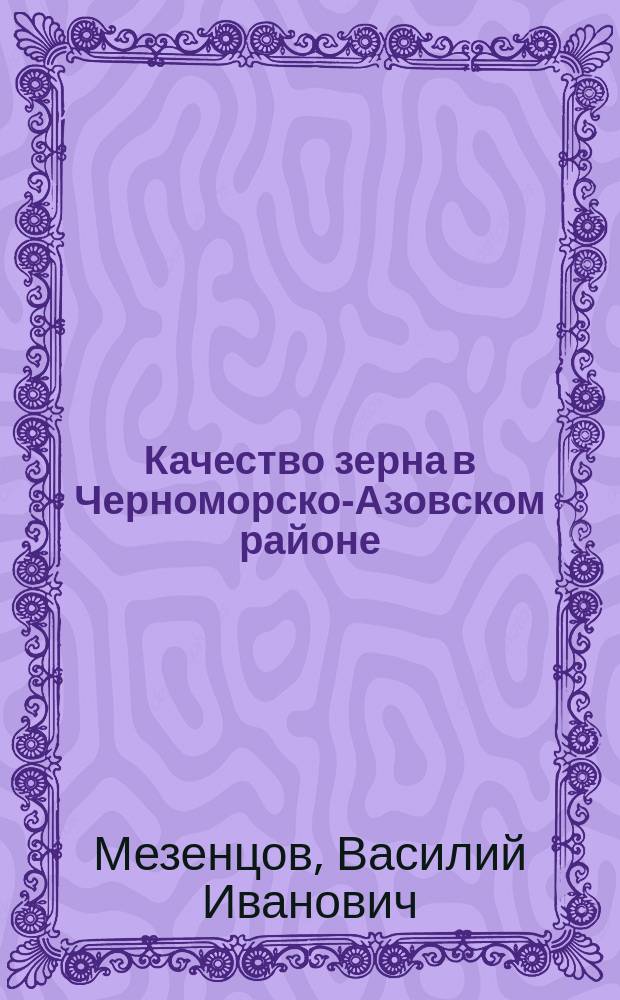 Качество зерна в Черноморско-Азовском районе

Мезенцов, Василий Иванович